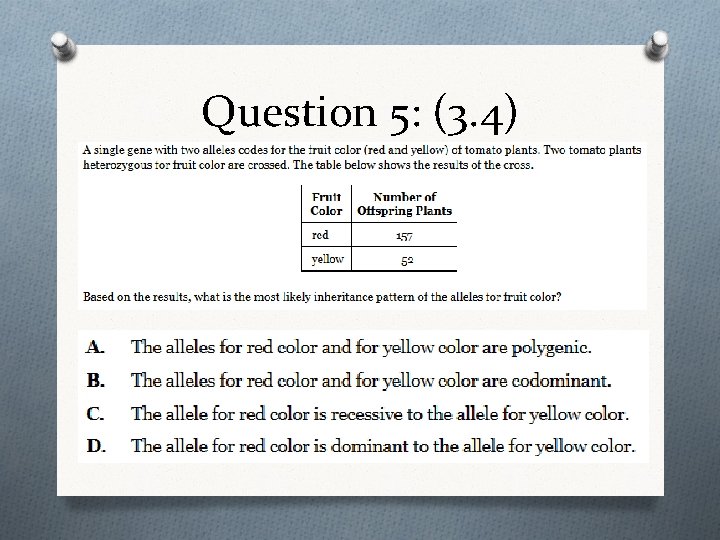 Question 5: (3.4)

A single gene with two alleles codes for the fruit color (red and yellow) of tomato plants. Two tomato plants heterozygous for fruit color are crossed. The table below shows the results of the cross.

| Fruit Color | Number of Offspring Plants |
|---|---|
| red | 157 |
| yellow | 52 |

Based on the results, what is the most likely inheritance pattern of the alleles for fruit color?

A. The alleles for red color and for yellow color are polygenic.

B. The alleles for red color and for yellow color are codominant.

C. The allele for red color is recessive to the allele for yellow color.

D. The allele for red color is dominant to the allele for yellow color.